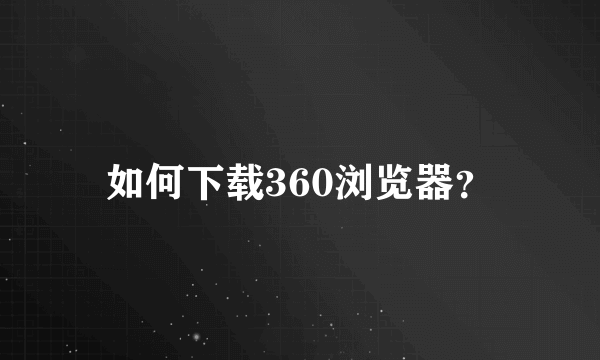 如何下载360浏览器?